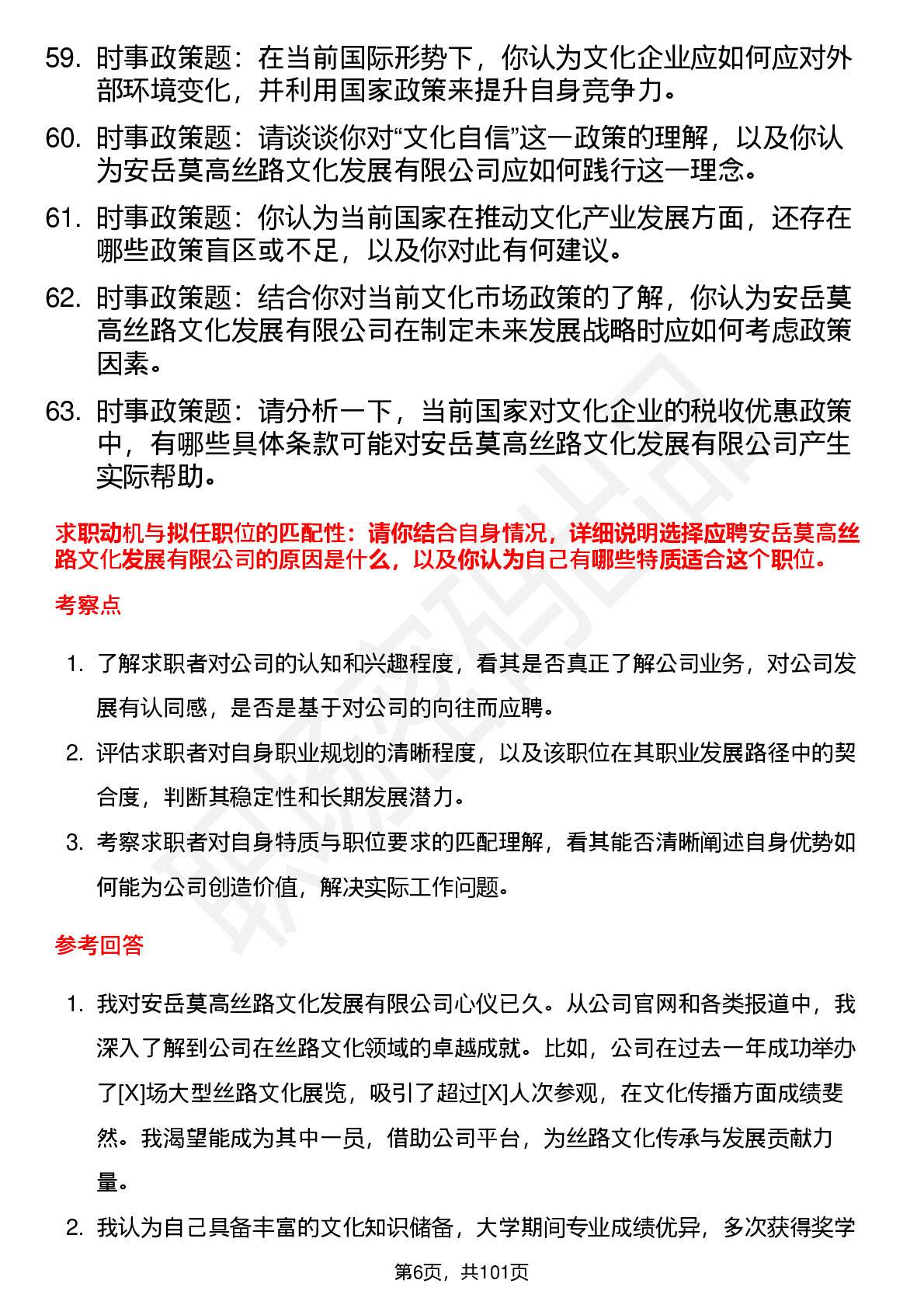 59. 时事政策题：在当前国际形势下，你认为文化企业应如何应对外部环境变化，并利用国家政策来提升自身竞争力。

60. 时事政策题：请谈谈你对“文化自信”这一政策的理解，以及你认为安岳莫高丝路文化发展有限公司应如何践行这一理念。

61. 时事政策题：你认为当前国家在推动文化产业发展方面，还存在哪些政策盲区或不足，以及你对此有何建议。

62. 时事政策题：结合你对当前文化市场政策的了解，你认为安岳莫高丝路文化发展有限公司在制定未来发展战略时应如何考虑政策因素。

63. 时事政策题：请分析一下，当前国家对文化企业的税收优惠政策中，有哪些具体条款可能对安岳莫高丝路文化发展有限公司产生实际帮助。

求职动机与拟任职位的匹配性：请你结合自身情况，详细说明选择应聘安岳莫高丝路文化发展有限公司的原因是什么，以及你认为自己有哪些特质适合这个职位。

考察点

1. 了解求职者对公司的认知和兴趣程度，看其是否真正了解公司业务，对公司发展有认同感，是否是基于对公司的向往而应聘。

2. 评估求职者对自身职业规划的清晰程度，以及该职位在其职业发展路径中的契合度，判断其稳定性和长期发展潜力。

3. 考察求职者对自身特质与职位要求的匹配理解，看其能否清晰阐述自身优势如何能为公司创造价值，解决实际工作问题。

参考回答

1. 我对安岳莫高丝路文化发展有限公司心仪已久。从公司官网和各类报道中，我深入了解到公司在丝路文化领域的卓越成就。比如，公司在过去一年成功举办了[X]场大型丝路文化展览，吸引了超过[X]人次参观，在文化传播方面成绩斐然。我渴望能成为其中一员，借助公司平台，为丝路文化传承与发展贡献力量。

2. 我认为自己具备丰富的文化知识储备，大学期间专业成绩优异，多次获得奖学

第6页，共101页